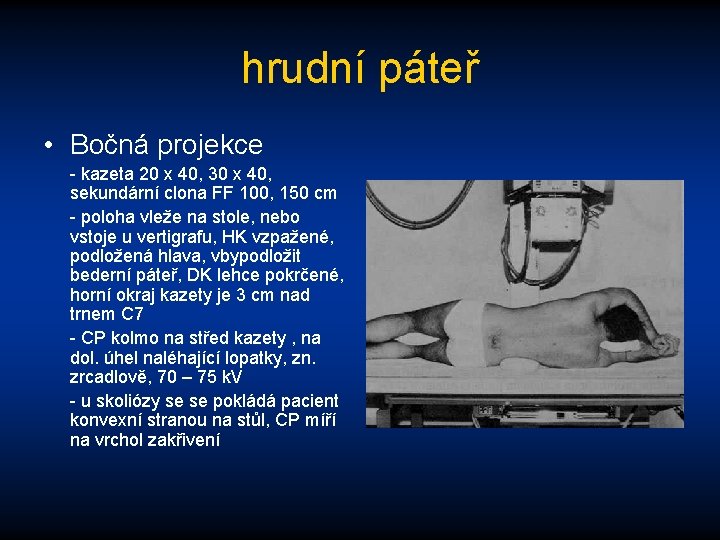 hrudní páteř

• Bočná projekce

- kazeta 20 x 40, 30 x 40, sekundární clona FF 100, 150 cm

- poloha vleže na stole, nebo vstoje u vertigrafu, HK vzpažené, podložená hlava, vbypodložit bederní páteř, DK lehce pokrčené, horní okraj kazety je 3 cm nad trnem C7

- CP kolmo na střed kazety , na dol. úhel naléhající lopatky, zn. zrcadlově, 70 – 75 kV

- u skoliózy se se pokládá pacient konvexní stranou na stůl, CP míří na vrchol zakřivení